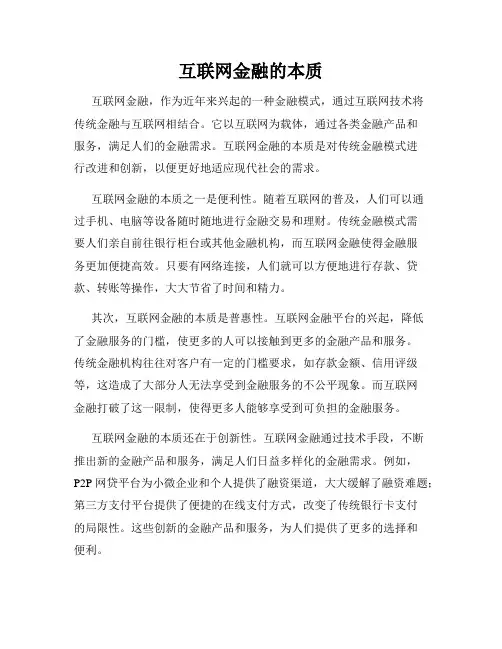 互联网金融的本质

互联网金融，作为近年来兴起的一种金融模式，通过互联网技术将传统金融与互联网相结合。它以互联网为载体，通过各类金融产品和服务，满足人们的金融需求。互联网金融的本质是对传统金融模式进行改进和创新，以便更好地适应现代社会的需求。

互联网金融的本质之一是便利性。随着互联网的普及，人们可以通过手机、电脑等设备随时随地进行金融交易和理财。传统金融模式需要人们亲自前往银行柜台或其他金融机构，而互联网金融使得金融服务更加便捷高效。只要有网络连接，人们就可以方便地进行存款、贷款、转账等操作，大大节省了时间和精力。

其次，互联网金融的本质是普惠性。互联网金融平台的兴起，降低了金融服务的门槛，使更多的人可以接触到更多的金融产品和服务。传统金融机构往往对客户有一定的门槛要求，如存款金额、信用评级等，这造成了大部分人无法享受到金融服务的不公平现象。而互联网金融打破了这一限制，使得更多人能够享受到可负担的金融服务。

互联网金融的本质还在于创新性。互联网金融通过技术手段，不断推出新的金融产品和服务，满足人们日益多样化的金融需求。例如，P2P 网贷平台为小微企业和个人提供了融资渠道，大大缓解了融资难题；第三方支付平台提供了便捷的在线支付方式，改变了传统银行卡支付的局限性。这些创新的金融产品和服务，为人们提供了更多的选择和便利。